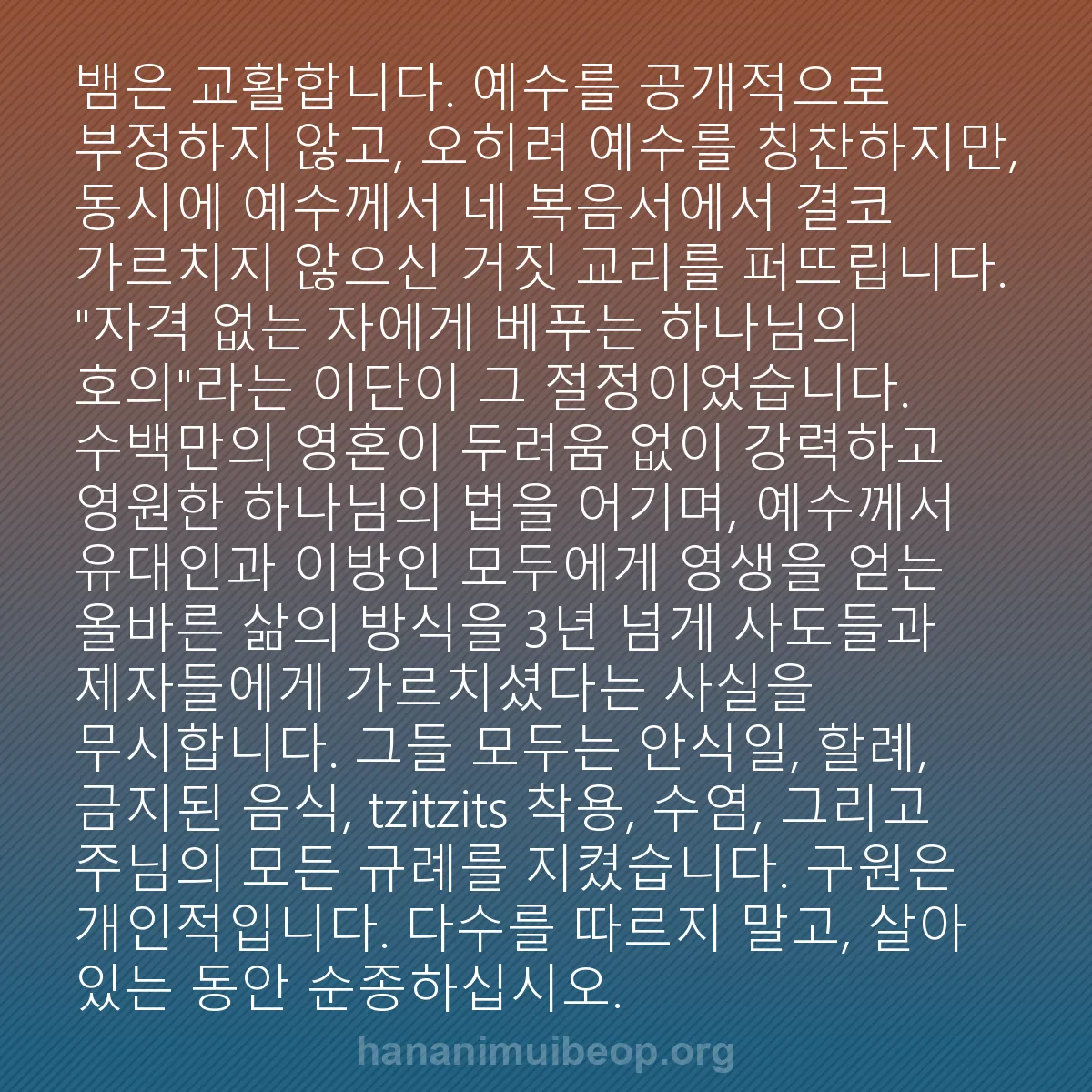 뱀은 교활합니다. 예수를 공개적으로 부정하지 않고, 오히려 예수를 칭찬하지만, 동시에 예수께서 네 복음서에서 결코 가르치지 않으신 거짓 교리를 퍼뜨립니다. "자격 없는 자에게 베푸는 하나님의 호의"라는 이단이 그 절정이었습니다. 수백만의 영혼이 두려움 없이 강력하고 영원한 하나님의 법을 어기며, 예수께서 유대인과 이방인 모두에게 영생을 얻는 올바른 삶의 방식을 3년 넘게 사도들과 제자들에게 가르치셨다는 사실을 무시합니다. 그들 모두는 안식일, 할례, 금지된 음식, tzitzits 착용, 수염, 그리고 주님의 모든 규례를 지켰습니다. 구원은 개인적입니다. 다수를 따르지 말고, 살아 있는 동안 순종하십시오.

hananimuibeop.org